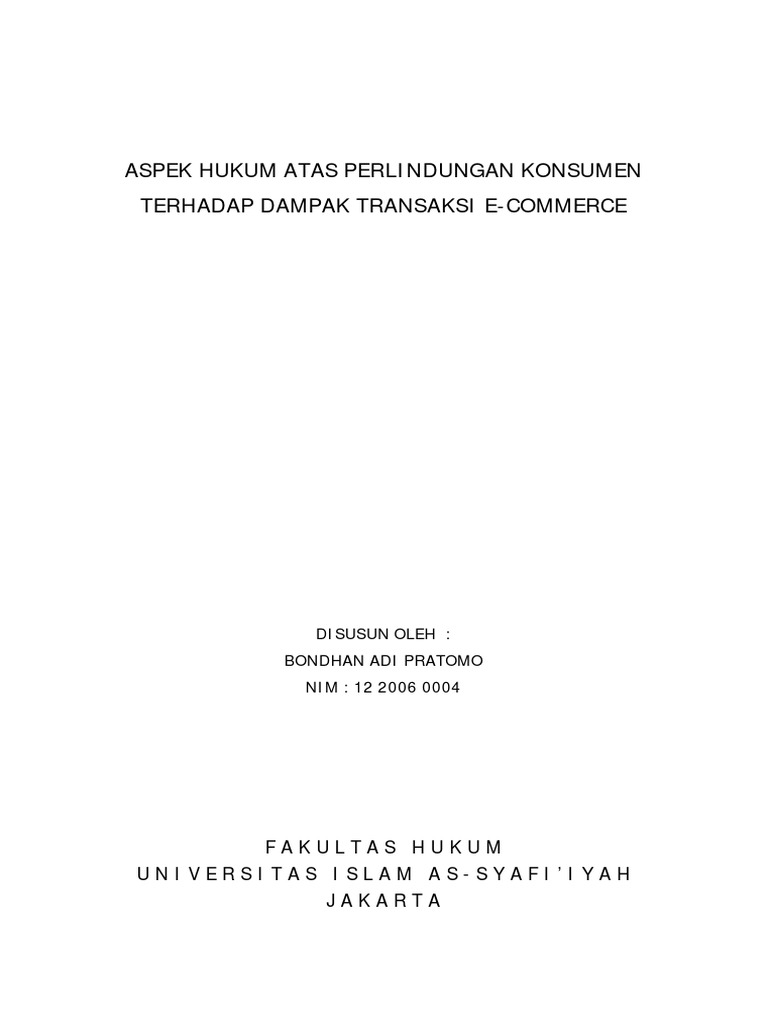 ASPEK HUKUM ATAS PERLINDUNGAN KONSUMEN TERHADAP DAMPAK TRANSAKSI E-COMMERCE

DISUSUN OLEH :
BONDHAN ADI PRATOMO
NIM : 12 2006 0004

FAKULTAS HUKUM
UNIVERSITAS ISLAM AS-SYAFI'IYAH
JAKARTA